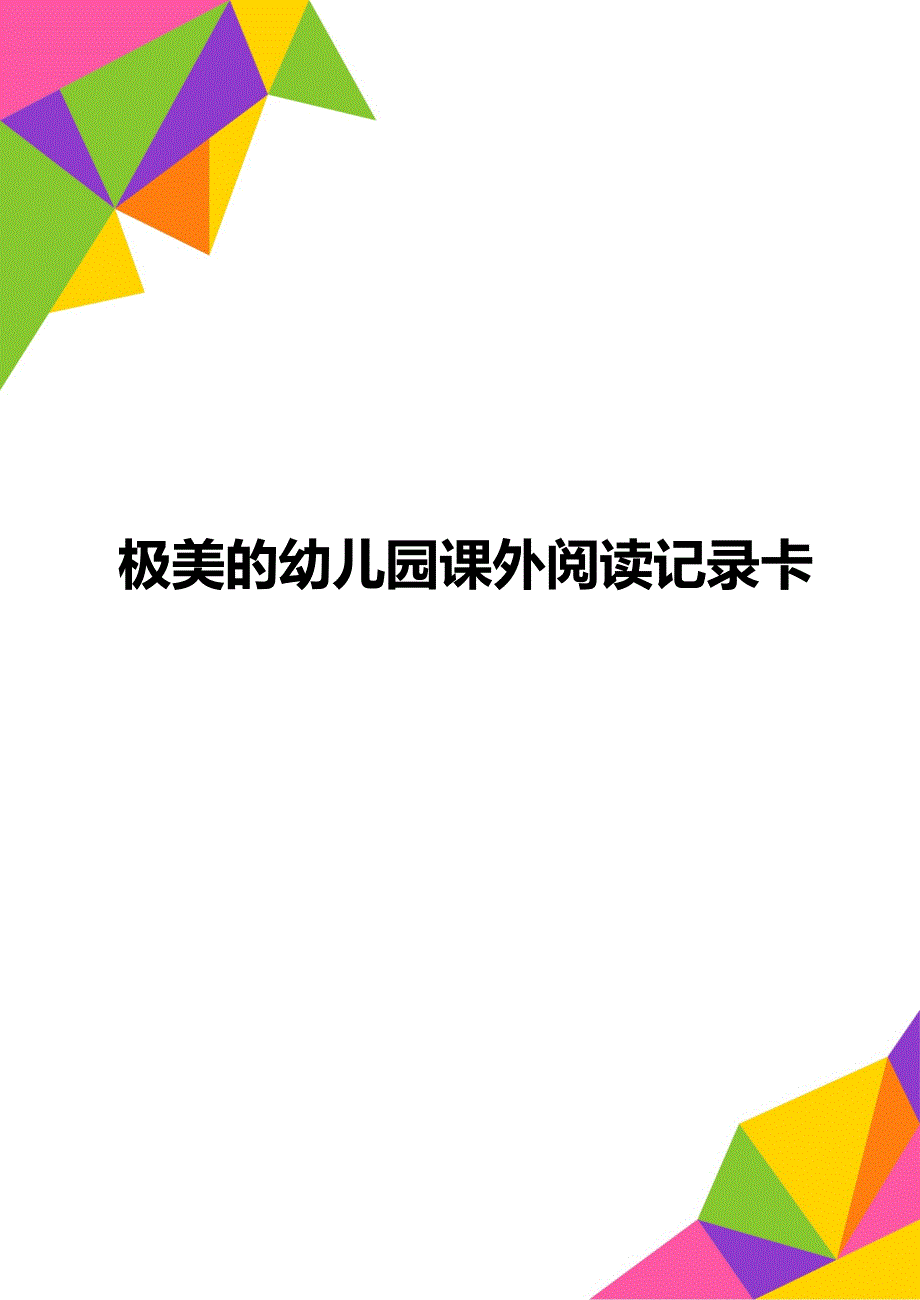 极美的幼儿园课外阅读记录卡